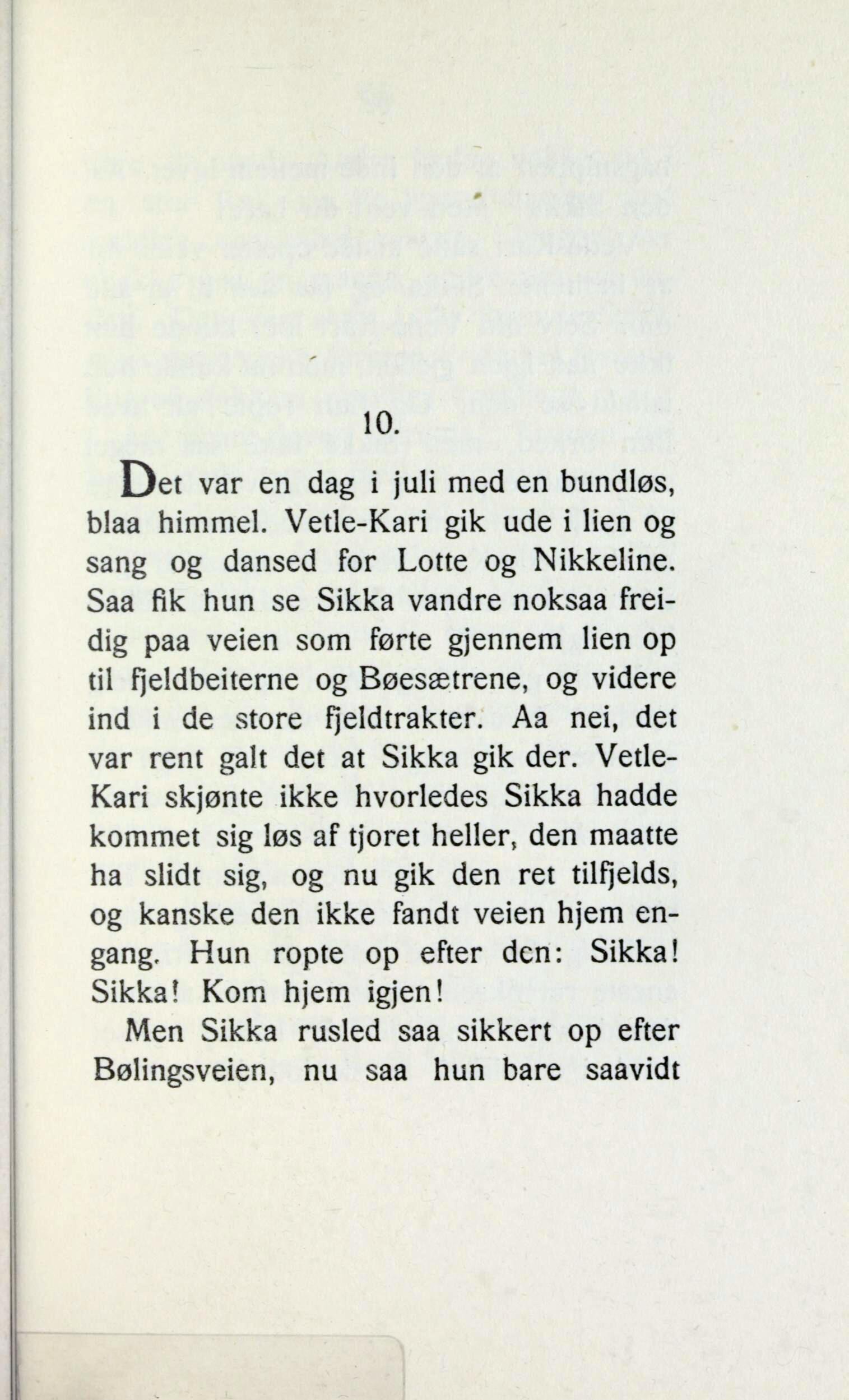 10.

Det var en dag i juli med en bundløs, blaa himmel. Vetle-Kari gik ude i lien og sang og dansed for Lotte og Nikkeline. Saa fik hun se Sikka vandre noksaa freidig paa veien som førte gjennem lien op til fjeldbeiterne og Bøesætrene, og videre ind i de store fjeldtrakter. Aa nei, det var rent galt det at Sikka gik der. Vetle-Kari skjønte ikke hvorledes Sikka hadde kommet sig løs af tjoret heller, den maatte ha slidt sig, og nu gik den ret tilfjelds, og kanske den ikke fandt veien hjem engang. Hun ropte op efter den: Sikka! Sikka! Kom hjem igjen!

Men Sikka rusled saa sikkert op efter Bølingsveien, nu saa hun bare saavidt